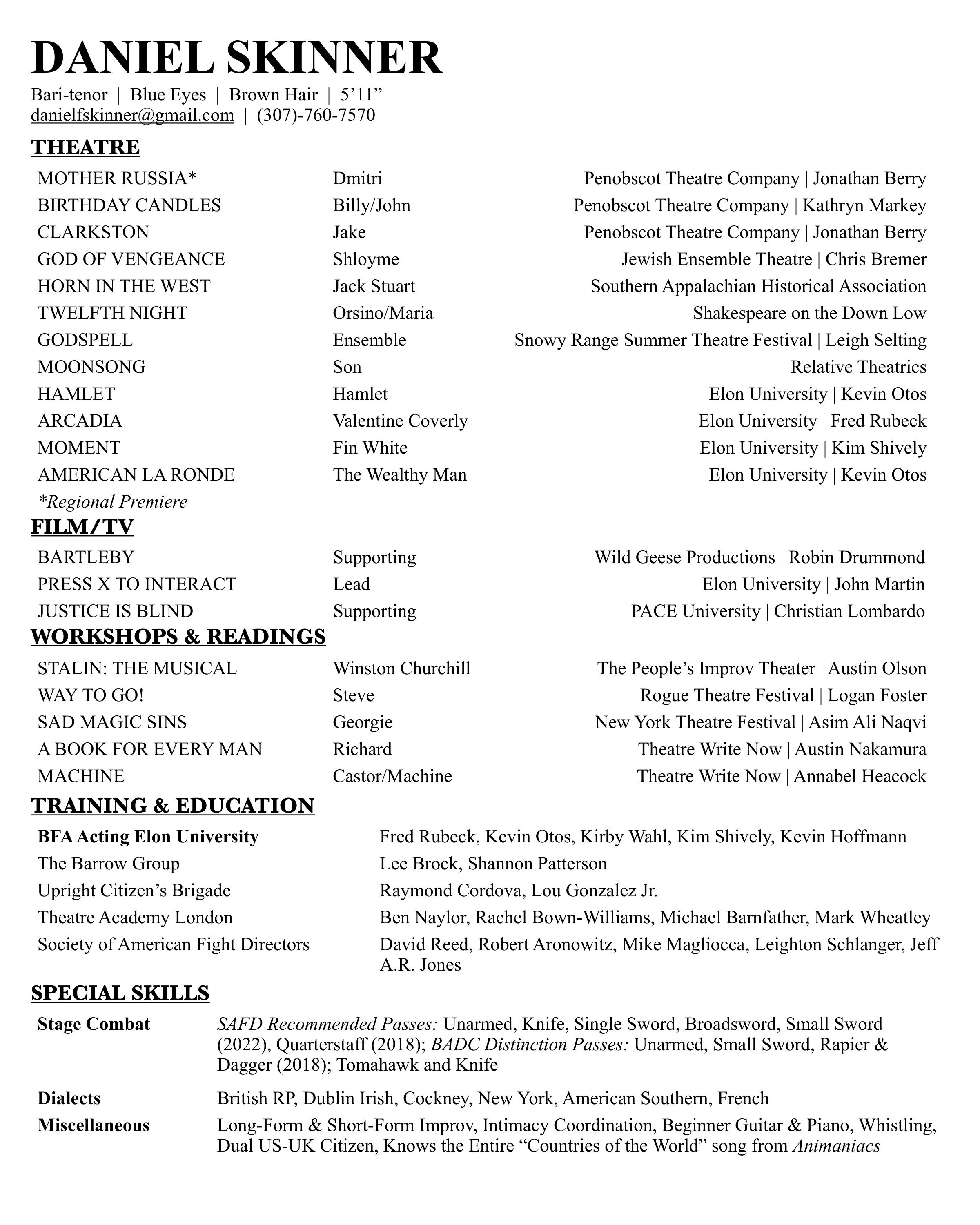 DANIEL SKINNER

Bari-tenor | Blue Eyes | Brown Hair | 5'11"
danielfskinner@gmail.com | (307)-760-7570

THEATRE

| | | |
|---|---|---|
| MOTHER RUSSIA* | Dmitri | Penobscot Theatre Company \| Jonathan Berry |
| BIRTHDAY CANDLES | Billy/John | Penobscot Theatre Company \| Kathryn Markey |
| CLARKSTON | Jake | Penobscot Theatre Company \| Jonathan Berry |
| GOD OF VENGEANCE | Shloyme | Jewish Ensemble Theatre \| Chris Bremer |
| HORN IN THE WEST | Jack Stuart | Southern Appalachian Historical Association |
| TWELFTH NIGHT | Orsino/Maria | Shakespeare on the Down Low |
| GODSPELL | Ensemble | Snowy Range Summer Theatre Festival \| Leigh Selting |
| MOONSONG | Son | Relative Theatrics |
| HAMLET | Hamlet | Elon University \| Kevin Otos |
| ARCADIA | Valentine Coverly | Elon University \| Fred Rubeck |
| MOMENT | Fin White | Elon University \| Kim Shively |
| AMERICAN LA RONDE | The Wealthy Man | Elon University \| Kevin Otos |

*Regional Premiere

FILM/TV

| | | |
|---|---|---|
| BARTLEBY | Supporting | Wild Geese Productions \| Robin Drummond |
| PRESS X TO INTERACT | Lead | Elon University \| John Martin |
| JUSTICE IS BLIND | Supporting | PACE University \| Christian Lombardo |

WORKSHOPS & READINGS

| | | |
|---|---|---|
| STALIN: THE MUSICAL | Winston Churchill | The People's Improv Theater \| Austin Olson |
| WAY TO GO! | Steve | Rogue Theatre Festival \| Logan Foster |
| SAD MAGIC SINS | Georgie | New York Theatre Festival \| Asim Ali Naqvi |
| A BOOK FOR EVERY MAN | Richard | Theatre Write Now \| Austin Nakamura |
| MACHINE | Castor/Machine | Theatre Write Now \| Annabel Heacock |

TRAINING & EDUCATION

| | |
|---|---|
| BFA Acting Elon University | Fred Rubeck, Kevin Otos, Kirby Wahl, Kim Shively, Kevin Hoffmann |
| The Barrow Group | Lee Brock, Shannon Patterson |
| Upright Citizen's Brigade | Raymond Cordova, Lou Gonzalez Jr. |
| Theatre Academy London | Ben Naylor, Rachel Bown-Williams, Michael Barnfather, Mark Wheatley |
| Society of American Fight Directors | David Reed, Robert Aronowitz, Mike Magliocca, Leighton Schlanger, Jeff A.R. Jones |

SPECIAL SKILLS

| | |
|---|---|
| Stage Combat | SAFD Recommended Passes: Unarmed, Knife, Single Sword, Broadsword, Small Sword (2022), Quarterstaff (2018); BADC Distinction Passes: Unarmed, Small Sword, Rapier & Dagger (2018); Tomahawk and Knife |
| Dialects | British RP, Dublin Irish, Cockney, New York, American Southern, French |
| Miscellaneous | Long-Form & Short-Form Improv, Intimacy Coordination, Beginner Guitar & Piano, Whistling, Dual US-UK Citizen, Knows the Entire "Countries of the World" song from Animaniacs |